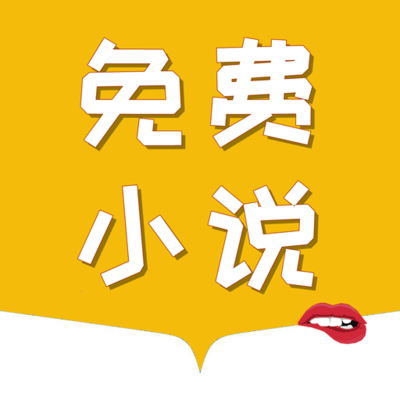 免费
小说